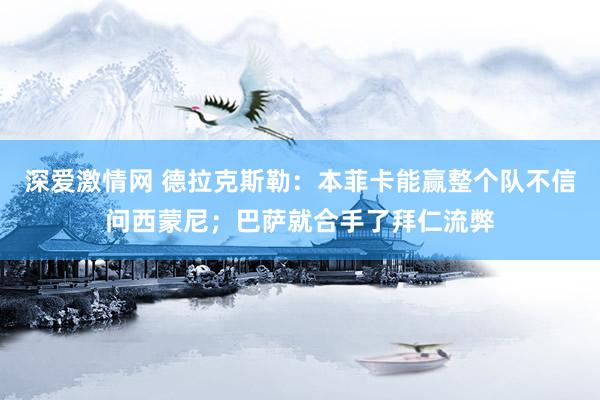 深爱激情网 德拉克斯勒：本菲卡能赢整个队不信问西蒙尼；巴萨就合手了拜仁流弊